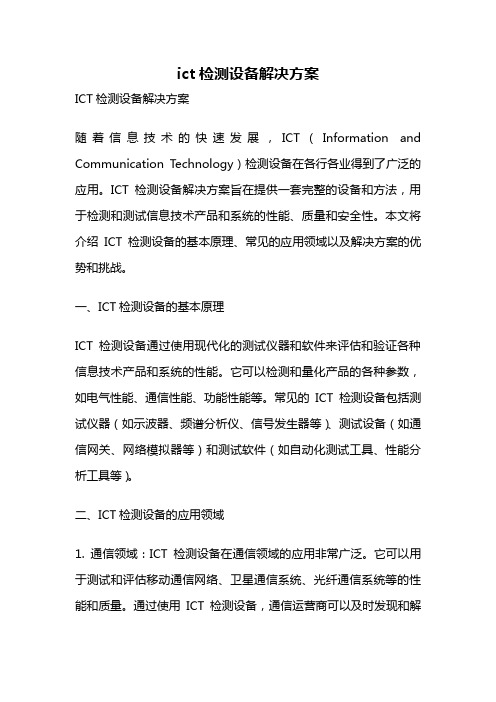 ict 检测设备解决方案

ICT 检测设备解决方案

随着信息技术的快速发展，ICT（Information and Communication Technology）检测设备在各行各业得到了广泛的应用。ICT 检测设备解决方案旨在提供一套完整的设备和方法，用于检测和测试信息技术产品和系统的性能、质量和安全性。本文将介绍 ICT 检测设备的基本原理、常见的应用领域以及解决方案的优势和挑战。

一、ICT 检测设备的基本原理

ICT 检测设备通过使用现代化的测试仪器和软件来评估和验证各种信息技术产品和系统的性能。它可以检测和量化产品的各种参数，如电气性能、通信性能、功能性能等。常见的 ICT 检测设备包括测试仪器（如示波器、频谱分析仪、信号发生器等）、测试设备（如通信网关、网络模拟器等）和测试软件（如自动化测试工具、性能分析工具等）。

二、ICT 检测设备的应用领域

1. 通信领域：ICT 检测设备在通信领域的应用非常广泛。它可以用于测试和评估移动通信网络、卫星通信系统、光纤通信系统等的性能和质量。通过使用 ICT 检测设备，通信运营商可以及时发现和解